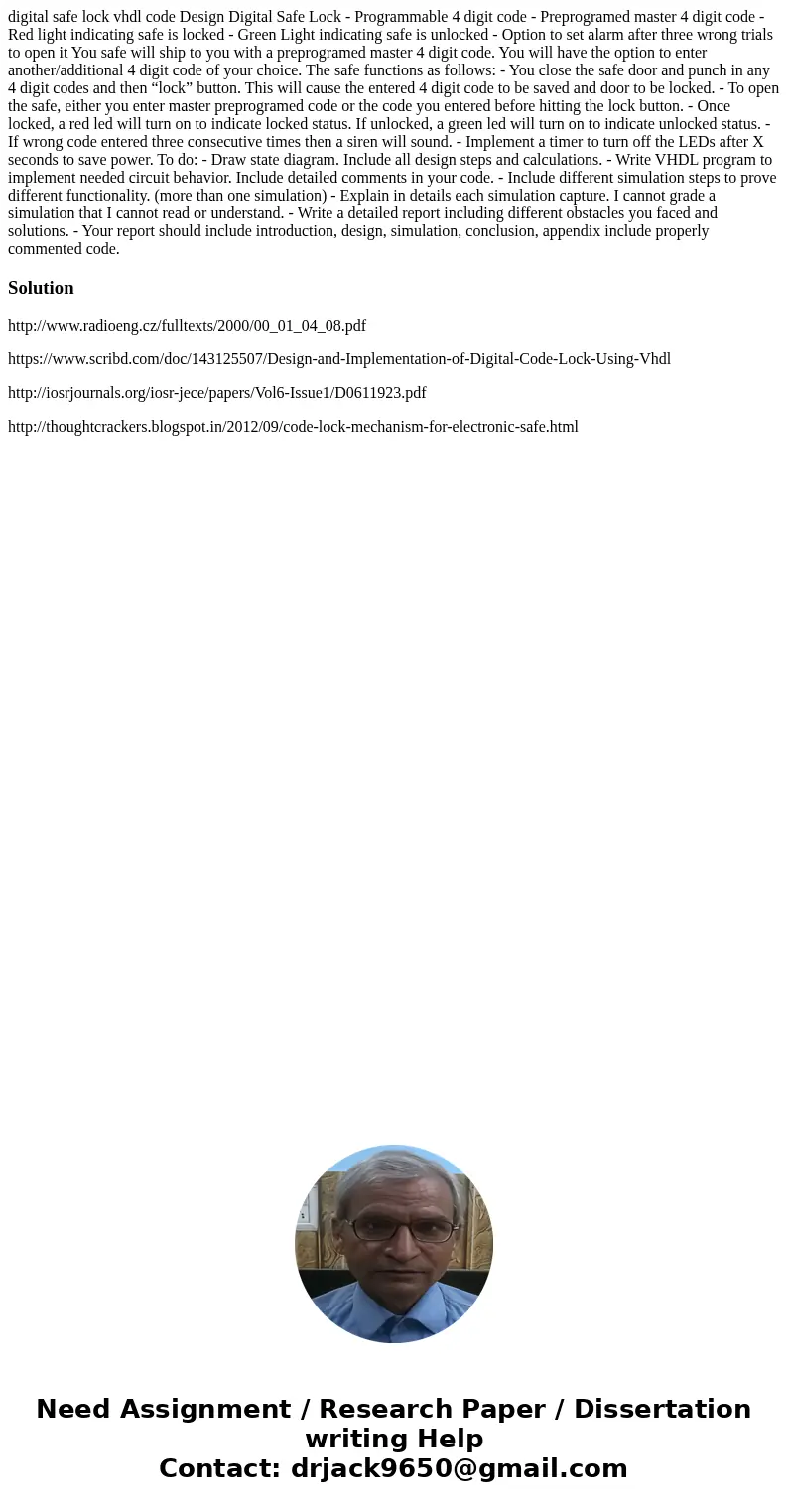 digital safe lock vhdl code Design Digital Safe Lock - Programmable 4 digit code - Preprogramed master 4 digit code - Red light indicating safe is locked - Green Light indicating safe is unlocked - Option to set alarm after three wrong trials to open it You safe will ship to you with a preprogramed master 4 digit code. You will have the option to enter another/additional 4 digit code of your choice. The safe functions as follows: - You close the safe door and punch in any 4 digit codes and then “lock” button. This will cause the entered 4 digit code to be saved and door to be locked. - To open the safe, either you enter master preprogramed code or the code you entered before hitting the lock button. - Once locked, a red led will turn on to indicate locked status. If unlocked, a green led will turn on to indicate unlocked status. - If wrong code entered three consecutive times then a siren will sound. - Implement a timer to turn off the LEDs after X seconds to save power. To do: - Draw state diagram. Include all design steps and calculations. - Write VHDL program to implement needed circuit behavior. Include detailed comments in your code. - Include different simulation steps to prove different functionality. (more than one simulation) - Explain in details each simulation capture. I cannot grade a simulation that I cannot read or understand. - Write a detailed report including different obstacles you faced and solutions. - Your report should include introduction, design, simulation, conclusion, appendix include properly commented code.

Solution

http://www.radioeng.cz/fulltexts/2000/00_01_04_08.pdf

https://www.scribd.com/doc/143125507/Design-and-Implementation-of-Digital-Code-Lock-Using-Vhdl

http://iosrjournals.org/iosr-jece/papers/Vol6-Issue1/D0611923.pdf

http://thoughtcrackers.blogspot.in/2012/09/code-lock-mechanism-for-electronic-safe.html

Need Assignment / Research Paper / Dissertation writing Help
Contact: drjack9650@gmail.com